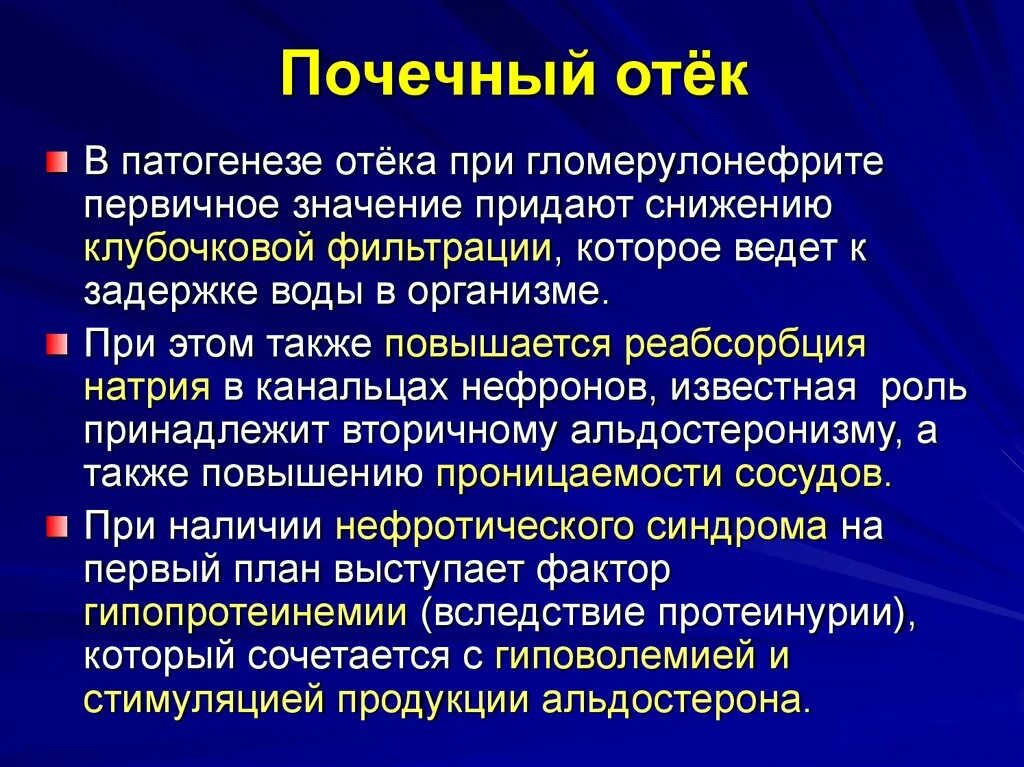 Почечный отёк

В патогенезе отёка при гломерулонефрите первичное значение придают снижению клубочковой фильтрации, которое ведет к задержке воды в организме.

При этом также повышается реабсорбция натрия в канальцах нефронов, известная роль принадлежит вторичному альдостеронизму, а также повышению проницаемости сосудов.

При наличии нефротического синдрома на первый план выступает фактор гипопротеинемии (вследствие протеинурии), который сочетается с гиповолемией и стимуляцией продукции альдостерона.